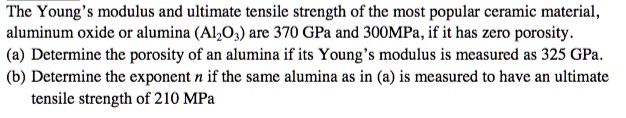 The Young's modulus and ultimate tensile strength of the most popular ceramic material, aluminum oxide or alumina ($Al_2O_3$) are 370 GPa and 300MPa, if it has zero porosity.

(a) Determine the porosity of an alumina if its Young's modulus is measured as 325 GPa.

(b) Determine the exponent $n$ if the same alumina as in (a) is measured to have an ultimate tensile strength of 210 MPa